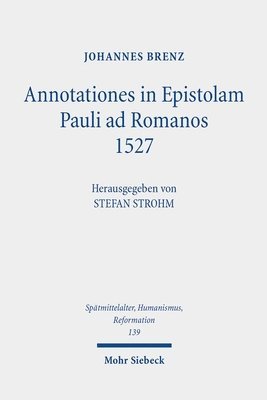 JOHANNES BRENZ

Annotationes in Epistolam Pauli ad Romanos 1527

Herausgegeben von
STEFAN STROHM

Spätmittelalter, Humanismus, Reformation
139

Mohr Siebeck